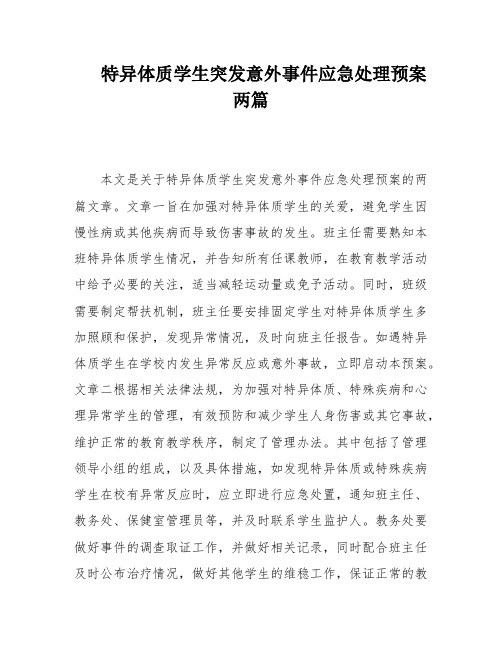 特异体质学生突发意外事件应急处理预案两篇

本文是关于特异体质学生突发意外事件应急处理预案的两篇文章。文章一旨在加强对特异体质学生的关爱，避免学生因慢性病或其他疾病而导致伤害事故的发生。班主任需要熟知本班特异体质学生情况，并告知所有任课教师，在教育教学活动中给予必要的关注，适当减轻运动量或免予活动。同时，班级需要制定帮扶机制，班主任要安排固定学生对特异体质学生多加照顾和保护，发现异常情况，及时向班主任报告。如遇特异体质学生在学校内发生异常反应或意外事故，立即启动本预案。文章二根据相关法律法规，为加强对特异体质、特殊疾病和心理异常学生的管理，有效预防和减少学生人身伤害或其它事故，维护正常的教育教学秩序，制定了管理办法。其中包括了管理领导小组的组成，以及具体措施，如发现特异体质或特殊疾病学生在校有异常反应时，应立即进行应急处置，通知班主任、教务处、保健室管理员等，并及时联系学生监护人。教务处要做好事件的调查取证工作，并做好相关记录，同时配合班主任及时公布治疗情况，做好其他学生的维稳工作，保证正常的教